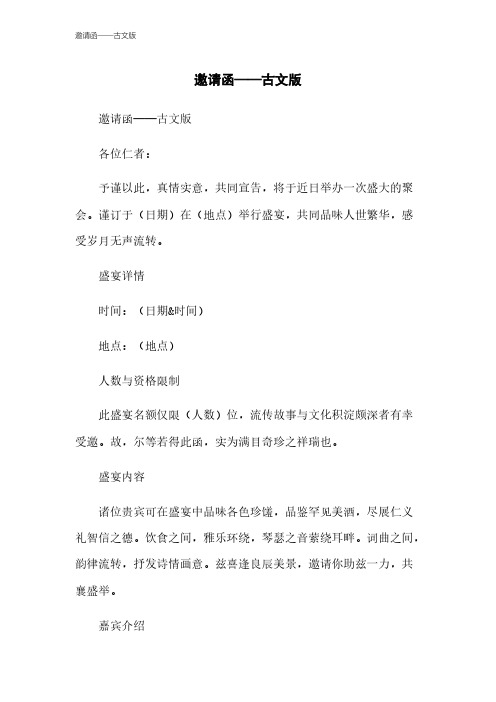 邀请函——古文版

邀请函——古文版

邀请函——古文版

各位仁者：

予谨以此，真情实意，共同宣告，将于近日举办一次盛大的聚会。谨订于（日期）在（地点）举行盛宴，共同品味人世繁华，感受岁月无声流转。

盛宴详情

时间：（日期&时间）

地点：（地点）

人数与资格限制

此盛宴名额仅限（人数）位，流传故事与文化积淀颇深者有幸受邀。故，尔等若得此函，实为满目奇珍之祥瑞也。

盛宴内容

诸位贵宾可在盛宴中品味各色珍馐，品鉴罕见美酒，尽展仁义礼智信之德。饮食之间，雅乐环绕，琴瑟之音萦绕耳畔。词曲之间，韵律流转，抒发诗情画意。兹喜逢良辰美景，邀请你助兹一力，共襄盛举。

嘉宾介绍